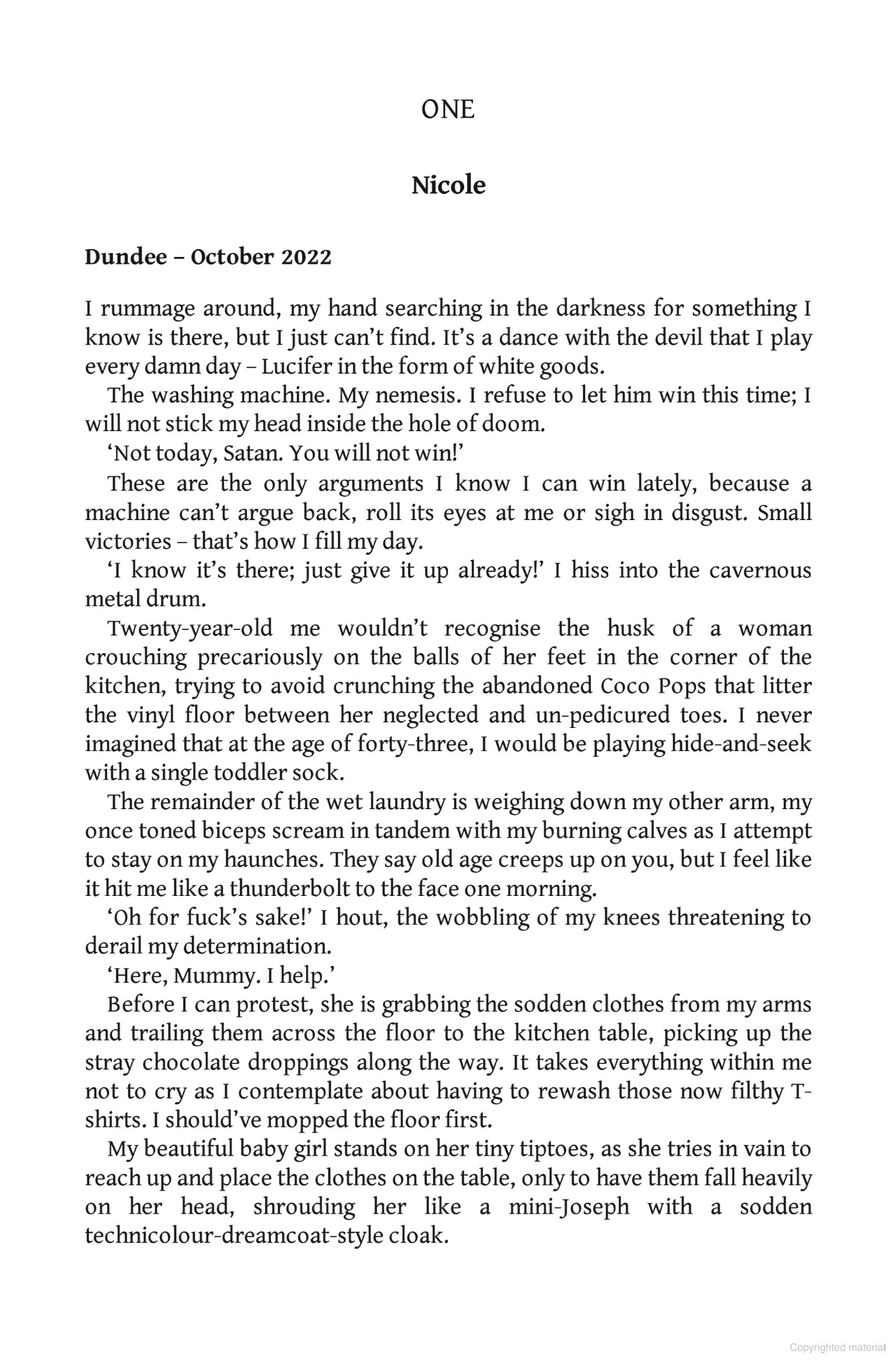 ONE

Nicole

Dundee – October 2022

I rummage around, my hand searching in the darkness for something I know is there, but I just can't find. It's a dance with the devil that I play every damn day – Lucifer in the form of white goods.

The washing machine. My nemesis. I refuse to let him win this time; I will not stick my head inside the hole of doom.

'Not today, Satan. You will not win!'

These are the only arguments I know I can win lately, because a machine can't argue back, roll its eyes at me or sigh in disgust. Small victories – that's how I fill my day.

'I know it's there; just give it up already!' I hiss into the cavernous metal drum.

Twenty-year-old me wouldn't recognise the husk of a woman crouching precariously on the balls of her feet in the corner of the kitchen, trying to avoid crunching the abandoned Coco Pops that litter the vinyl floor between her neglected and un-pedicured toes. I never imagined that at the age of forty-three, I would be playing hide-and-seek with a single toddler sock.

The remainder of the wet laundry is weighing down my other arm, my once toned biceps scream in tandem with my burning calves as I attempt to stay on my haunches. They say old age creeps up on you, but I feel like it hit me like a thunderbolt to the face one morning.

'Oh for fuck's sake!' I hout, the wobbling of my knees threatening to derail my determination.

'Here, Mummy. I help.'

Before I can protest, she is grabbing the sodden clothes from my arms and trailing them across the floor to the kitchen table, picking up the stray chocolate droppings along the way. It takes everything within me not to cry as I contemplate about having to rewash those now filthy T-shirts. I should've mopped the floor first.

My beautiful baby girl stands on her tiny tiptoes, as she tries in vain to reach up and place the clothes on the table, only to have them fall heavily on her head, shrouding her like a mini-Joseph with a sodden technicolour-dreamcoat-style cloak.

Copyrighted material